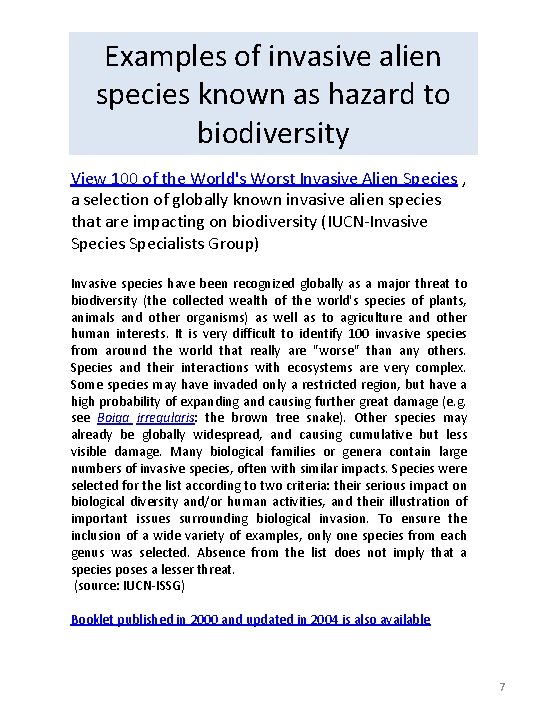 Examples of invasive alien species known as hazard to biodiversity

View 100 of the World's Worst Invasive Alien Species , a selection of globally known invasive alien species that are impacting on biodiversity (IUCN-Invasive Species Specialists Group)

Invasive species have been recognized globally as a major threat to biodiversity (the collected wealth of the world's species of plants, animals and other organisms) as well as to agriculture and other human interests. It is very difficult to identify 100 invasive species from around the world that really are "worse" than any others. Species and their interactions with ecosystems are very complex. Some species may have invaded only a restricted region, but have a high probability of expanding and causing further great damage (e.g. see Boiga irregularis: the brown tree snake). Other species may already be globally widespread, and causing cumulative but less visible damage. Many biological families or genera contain large numbers of invasive species, often with similar impacts. Species were selected for the list according to two criteria: their serious impact on biological diversity and/or human activities, and their illustration of important issues surrounding biological invasion. To ensure the inclusion of a wide variety of examples, only one species from each genus was selected. Absence from the list does not imply that a species poses a lesser threat.
(source: IUCN-ISSG)

Booklet published in 2000 and updated in 2004 is also available

7